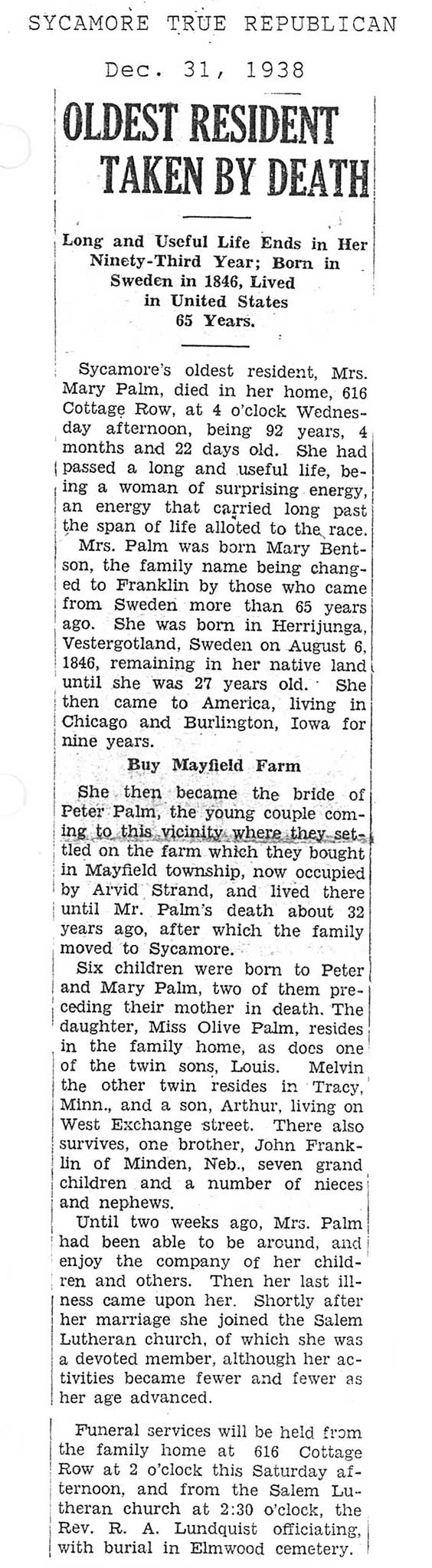 SYCAMORE TRUE REPUBLICAN

Dec. 31, 1938

OLDEST RESIDENT TAKEN BY DEATH

Long and Useful Life Ends in Her Ninety-Third Year; Born in Sweden in 1846, Lived in United States 65 Years.

Sycamore's oldest resident, Mrs. Mary Palm, died in her home, 616 Cottage Row, at 4 o'clock Wednesday afternoon, being 92 years, 4 months and 22 days old. She had passed a long and useful life, being a woman of surprising energy, an energy that carried long past the span of life alloted to the race.

Mrs. Palm was born Mary Bentson, the family name being changed to Franklin by those who came from Sweden more than 65 years ago. She was born in Herrijunga, Vestergotland, Sweden on August 6, 1846, remaining in her native land until she was 27 years old. She then came to America, living in Chicago and Burlington, Iowa for nine years.

Buy Mayfield Farm

She then became the bride of Peter Palm, the young couple coming to this vicinity where they settled on the farm which they bought in Mayfield township, now occupied by Arvid Strand, and lived there until Mr. Palm's death about 32 years ago, after which the family moved to Sycamore.

Six children were born to Peter and Mary Palm, two of them preceding their mother in death. The daughter, Miss Olive Palm, resides in the family home, as does one of the twin sons, Louis. Melvin the other twin resides in Tracy, Minn., and a son, Arthur, living on West Exchange street. There also survives, one brother, John Franklin of Minden, Neb., seven grand children and a number of nieces and nephews.

Until two weeks ago, Mrs. Palm had been able to be around, and enjoy the company of her children and others. Then her last illness came upon her. Shortly after her marriage she joined the Salem Lutheran church, of which she was a devoted member, although her activities became fewer and fewer as her age advanced.

Funeral services will be held from the family home at 616 Cottage Row at 2 o'clock this Saturday afternoon, and from the Salem Lutheran church at 2:30 o'clock, the Rev. R. A. Lundquist officiating, with burial in Elmwood cemetery.